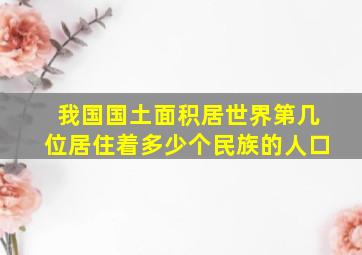 我国国土面积居世界第几位居住着多少个民族的人口